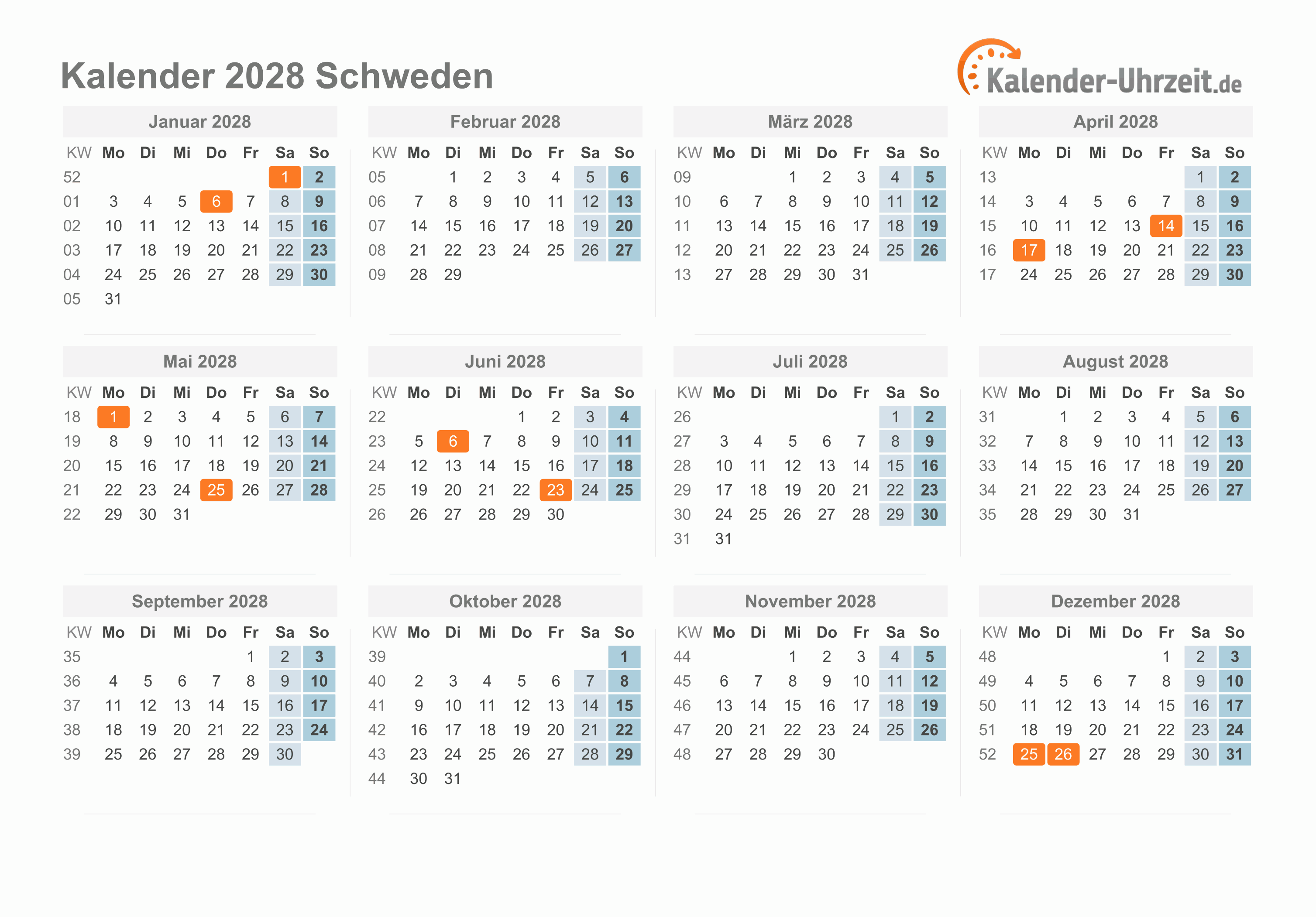 Kalender 2028 Schweden

Kalender-Uhrzeit.de

Januar 2028

| KW | Mo | Di | Mi | Do | Fr | Sa | So |
|---|---|---|---|---|---|---|---|
| 52 | | | | | | 1 | 2 |
| 01 | 3 | 4 | 5 | 6 | 7 | 8 | 9 |
| 02 | 10 | 11 | 12 | 13 | 14 | 15 | 16 |
| 03 | 17 | 18 | 19 | 20 | 21 | 22 | 23 |
| 04 | 24 | 25 | 26 | 27 | 28 | 29 | 30 |
| 05 | 31 | | | | | | |

Februar 2028

| KW | Mo | Di | Mi | Do | Fr | Sa | So |
|---|---|---|---|---|---|---|---|
| 05 | | 1 | 2 | 3 | 4 | 5 | 6 |
| 06 | 7 | 8 | 9 | 10 | 11 | 12 | 13 |
| 07 | 14 | 15 | 16 | 17 | 18 | 19 | 20 |
| 08 | 21 | 22 | 23 | 24 | 25 | 26 | 27 |
| 09 | 28 | 29 | | | | | |

März 2028

| KW | Mo | Di | Mi | Do | Fr | Sa | So |
|---|---|---|---|---|---|---|---|
| 09 | | | 1 | 2 | 3 | 4 | 5 |
| 10 | 6 | 7 | 8 | 9 | 10 | 11 | 12 |
| 11 | 13 | 14 | 15 | 16 | 17 | 18 | 19 |
| 12 | 20 | 21 | 22 | 23 | 24 | 25 | 26 |
| 13 | 27 | 28 | 29 | 30 | 31 | | |

April 2028

| KW | Mo | Di | Mi | Do | Fr | Sa | So |
|---|---|---|---|---|---|---|---|
| 13 | | | | | | 1 | 2 |
| 14 | 3 | 4 | 5 | 6 | 7 | 8 | 9 |
| 15 | 10 | 11 | 12 | 13 | 14 | 15 | 16 |
| 16 | 17 | 18 | 19 | 20 | 21 | 22 | 23 |
| 17 | 24 | 25 | 26 | 27 | 28 | 29 | 30 |

Mai 2028

| KW | Mo | Di | Mi | Do | Fr | Sa | So |
|---|---|---|---|---|---|---|---|
| 18 | 1 | 2 | 3 | 4 | 5 | 6 | 7 |
| 19 | 8 | 9 | 10 | 11 | 12 | 13 | 14 |
| 20 | 15 | 16 | 17 | 18 | 19 | 20 | 21 |
| 21 | 22 | 23 | 24 | 25 | 26 | 27 | 28 |
| 22 | 29 | 30 | 31 | | | | |

Juni 2028

| KW | Mo | Di | Mi | Do | Fr | Sa | So |
|---|---|---|---|---|---|---|---|
| 22 | | | | 1 | 2 | 3 | 4 |
| 23 | 5 | 6 | 7 | 8 | 9 | 10 | 11 |
| 24 | 12 | 13 | 14 | 15 | 16 | 17 | 18 |
| 25 | 19 | 20 | 21 | 22 | 23 | 24 | 25 |
| 26 | 26 | 27 | 28 | 29 | 30 | | |

Juli 2028

| KW | Mo | Di | Mi | Do | Fr | Sa | So |
|---|---|---|---|---|---|---|---|
| 26 | | | | | | 1 | 2 |
| 27 | 3 | 4 | 5 | 6 | 7 | 8 | 9 |
| 28 | 10 | 11 | 12 | 13 | 14 | 15 | 16 |
| 29 | 17 | 18 | 19 | 20 | 21 | 22 | 23 |
| 30 | 24 | 25 | 26 | 27 | 28 | 29 | 30 |
| 31 | 31 | | | | | | |

August 2028

| KW | Mo | Di | Mi | Do | Fr | Sa | So |
|---|---|---|---|---|---|---|---|
| 31 | | 1 | 2 | 3 | 4 | 5 | 6 |
| 32 | 7 | 8 | 9 | 10 | 11 | 12 | 13 |
| 33 | 14 | 15 | 16 | 17 | 18 | 19 | 20 |
| 34 | 21 | 22 | 23 | 24 | 25 | 26 | 27 |
| 35 | 28 | 29 | 30 | 31 | | | |

September 2028

| KW | Mo | Di | Mi | Do | Fr | Sa | So |
|---|---|---|---|---|---|---|---|
| 35 | | | | | 1 | 2 | 3 |
| 36 | 4 | 5 | 6 | 7 | 8 | 9 | 10 |
| 37 | 11 | 12 | 13 | 14 | 15 | 16 | 17 |
| 38 | 18 | 19 | 20 | 21 | 22 | 23 | 24 |
| 39 | 25 | 26 | 27 | 28 | 29 | 30 | |

Oktober 2028

| KW | Mo | Di | Mi | Do | Fr | Sa | So |
|---|---|---|---|---|---|---|---|
| 39 | | | | | | | 1 |
| 40 | 2 | 3 | 4 | 5 | 6 | 7 | 8 |
| 41 | 9 | 10 | 11 | 12 | 13 | 14 | 15 |
| 42 | 16 | 17 | 18 | 19 | 20 | 21 | 22 |
| 43 | 23 | 24 | 25 | 26 | 27 | 28 | 29 |
| 44 | 30 | 31 | | | | | |

November 2028

| KW | Mo | Di | Mi | Do | Fr | Sa | So |
|---|---|---|---|---|---|---|---|
| 44 | | | 1 | 2 | 3 | 4 | 5 |
| 45 | 6 | 7 | 8 | 9 | 10 | 11 | 12 |
| 46 | 13 | 14 | 15 | 16 | 17 | 18 | 19 |
| 47 | 20 | 21 | 22 | 23 | 24 | 25 | 26 |
| 48 | 27 | 28 | 29 | 30 | | | |

Dezember 2028

| KW | Mo | Di | Mi | Do | Fr | Sa | So |
|---|---|---|---|---|---|---|---|
| 48 | | | | | 1 | 2 | 3 |
| 49 | 4 | 5 | 6 | 7 | 8 | 9 | 10 |
| 50 | 11 | 12 | 13 | 14 | 15 | 16 | 17 |
| 51 | 18 | 19 | 20 | 21 | 22 | 23 | 24 |
| 52 | 25 | 26 | 27 | 28 | 29 | 30 | 31 |